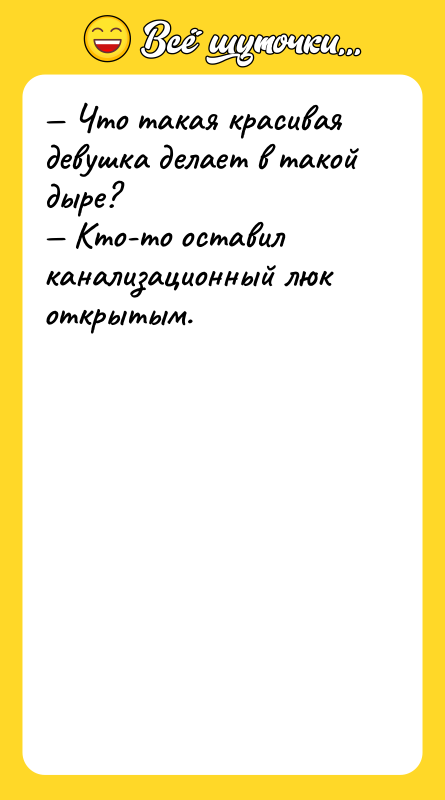 Всё шуточки...

— Что такая красивая девушка делает в такой дыре?
— Кто-то оставил канализационный люк открытым.